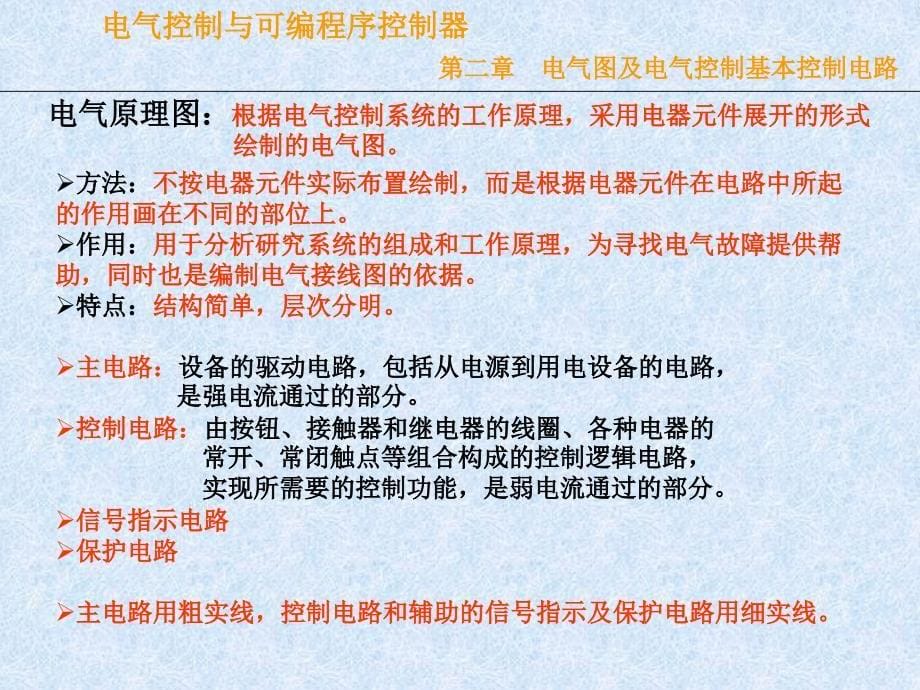 电气控制与可编程序控制器

第二章　电气图及电气控制基本控制电路

电气原理图：根据电气控制系统的工作原理，采用电器元件展开的形式绘制的电气图。

➢方法：不按电器元件实际布置绘制，而是根据电器元件在电路中所起的作用画在不同的部位上。
➢作用：用于分析研究系统的组成和工作原理，为寻找电气故障提供帮助，同时也是编制电气接线图的依据。
➢特点：结构简单，层次分明。

➢主电路：设备的驱动电路，包括从电源到用电设备的电路，是强电流通过的部分。
➢控制电路：由按钮、接触器和继电器的线圈、各种电器的常开、常闭触点等组合构成的控制逻辑电路，实现所需要的控制功能，是弱电流通过的部分。
➢信号指示电路
➢保护电路

➢主电路用粗实线，控制电路和辅助的信号指示及保护电路用细实线。